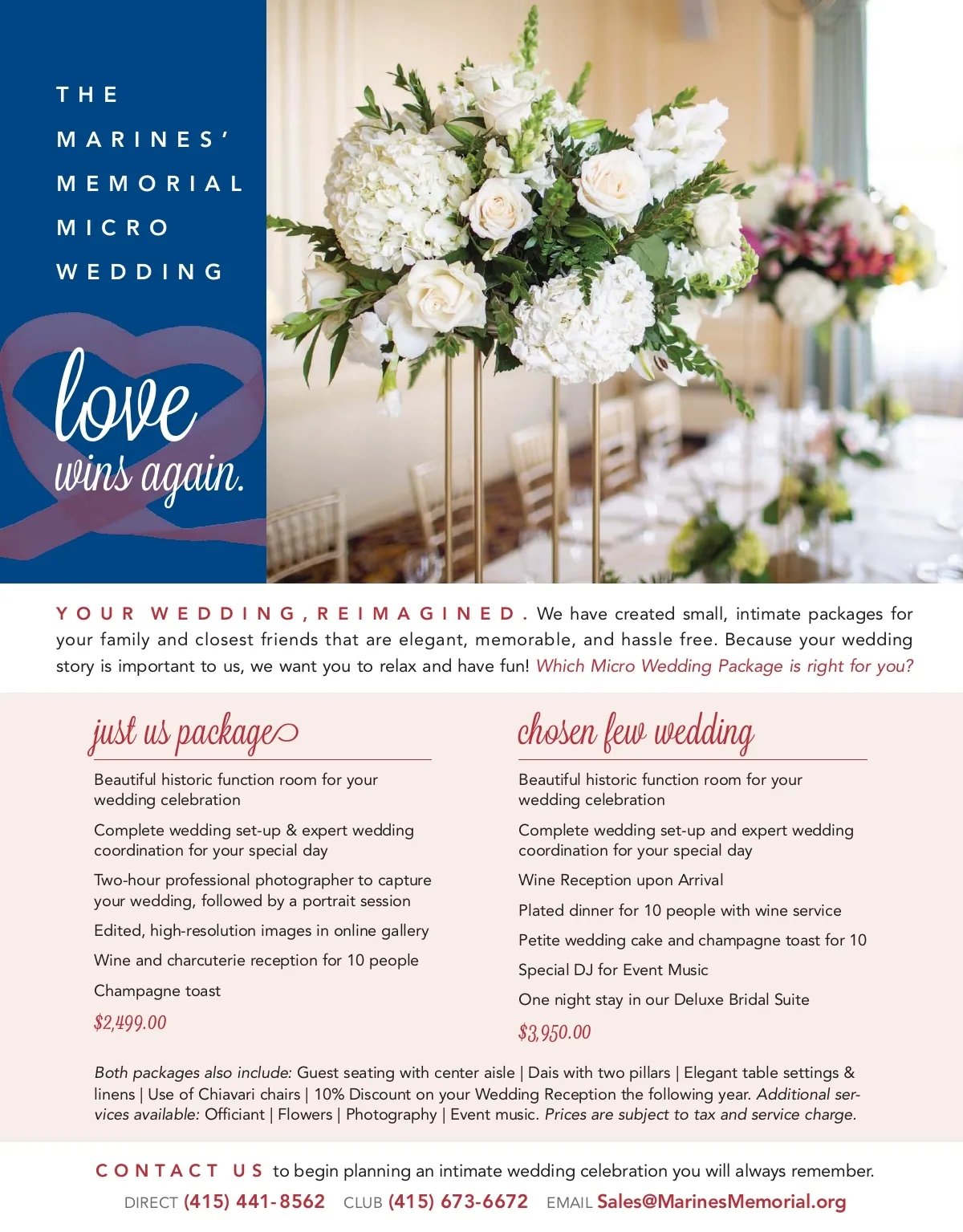 THE
MARINES'
MEMORIAL
MICRO
WEDDING

love
wins again.

YOUR WEDDING, REIMAGINED. We have created small, intimate packages for your family and closest friends that are elegant, memorable, and hassle free. Because your wedding story is important to us, we want you to relax and have fun! Which Micro Wedding Package is right for you?

just us package

Beautiful historic function room for your wedding celebration

Complete wedding set-up & expert wedding coordination for your special day

Two-hour professional photographer to capture your wedding, followed by a portrait session

Edited, high-resolution images in online gallery

Wine and charcuterie reception for 10 people

Champagne toast

$2,499.00

chosen few wedding

Beautiful historic function room for your wedding celebration

Complete wedding set-up and expert wedding coordination for your special day

Wine Reception upon Arrival

Plated dinner for 10 people with wine service

Petite wedding cake and champagne toast for 10

Special DJ for Event Music

One night stay in our Deluxe Bridal Suite

$3,950.00

Both packages also include: Guest seating with center aisle | Dais with two pillars | Elegant table settings & linens | Use of Chiavari chairs | 10% Discount on your Wedding Reception the following year. Additional services available: Officiant | Flowers | Photography | Event music. Prices are subject to tax and service charge.

CONTACT US to begin planning an intimate wedding celebration you will always remember.

DIRECT (415) 441-8562 CLUB (415) 673-6672 EMAIL Sales@MarinesMemorial.org